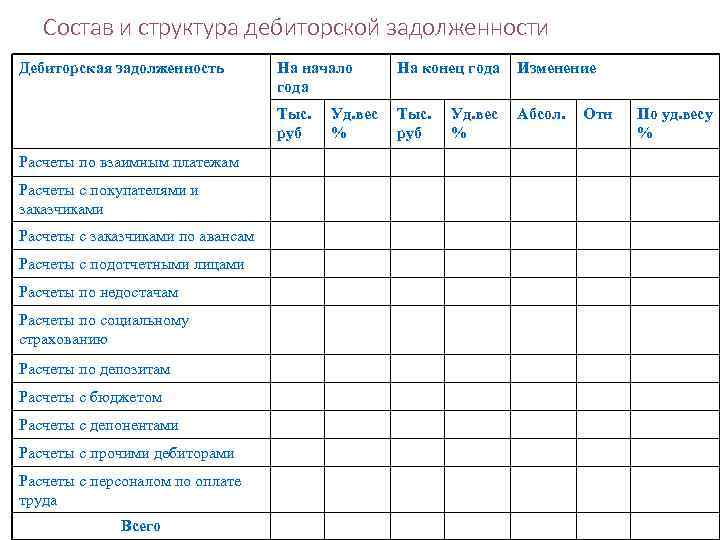 Состав и структура дебиторской задолженности

| Дебиторская задолженность | На начало года | | На конец года | | Изменение | | |
|---|---|---|---|---|---|---|---|
| | Тыс. руб | Уд.вес % | Тыс. руб | Уд.вес % | Абсол. | Отн | По уд.весу % |
| Расчеты по взаимным платежам | | | | | | | |
| Расчеты с покупателями и заказчиками | | | | | | | |
| Расчеты с заказчиками по авансам | | | | | | | |
| Расчеты с подотчетными лицами | | | | | | | |
| Расчеты по недостачам | | | | | | | |
| Расчеты по социальному страхованию | | | | | | | |
| Расчеты по депозитам | | | | | | | |
| Расчеты с бюджетом | | | | | | | |
| Расчеты с депонентами | | | | | | | |
| Расчеты с прочими дебиторами | | | | | | | |
| Расчеты с персоналом по оплате труда | | | | | | | |
| Всего | | | | | | | |